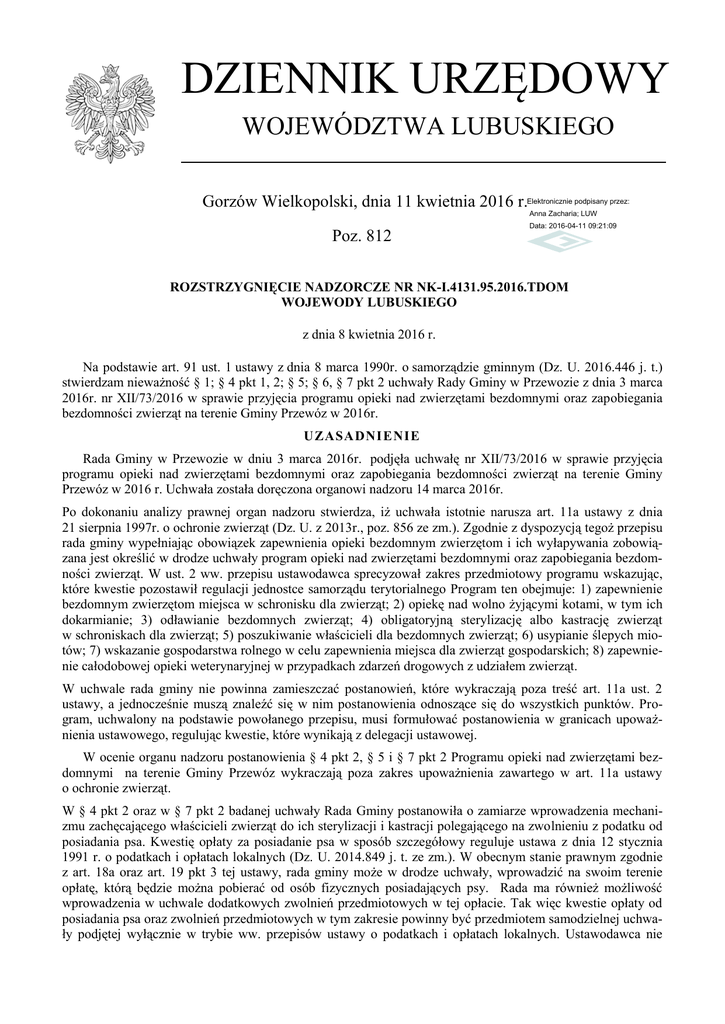 DZIENNIK URZĘDOWY
WOJEWÓDZTWA LUBUSKIEGO

Gorzów Wielkopolski, dnia 11 kwietnia 2016 r.

Elektronicznie podpisany przez:
Anna Zacharia; LUW
Data: 2016-04-11 09:21:09

Poz. 812

ROZSTRZYGNIĘCIE NADZORCZE NR NK-I.4131.95.2016.TDOM
WOJEWODY LUBUSKIEGO

z dnia 8 kwietnia 2016 r.

Na podstawie art. 91 ust. 1 ustawy z dnia 8 marca 1990r. o samorządzie gminnym (Dz. U. 2016.446 j. t.) stwierdzam nieważność § 1; § 4 pkt 1, 2; § 5; § 6, § 7 pkt 2 uchwały Rady Gminy w Przewozie z dnia 3 marca 2016r. nr XII/73/2016 w sprawie przyjęcia programu opieki nad zwierzętami bezdomnymi oraz zapobiegania bezdomności zwierząt na terenie Gminy Przewóz w 2016r.

UZASADNIENIE

Rada Gminy w Przewozie w dniu 3 marca 2016r. podjęła uchwałę nr XII/73/2016 w sprawie przyjęcia programu opieki nad zwierzętami bezdomnymi oraz zapobiegania bezdomności zwierząt na terenie Gminy Przewóz w 2016 r. Uchwała została doręczona organowi nadzoru 14 marca 2016r.

Po dokonaniu analizy prawnej organ nadzoru stwierdza, iż uchwała istotnie narusza art. 11a ustawy z dnia 21 sierpnia 1997r. o ochronie zwierząt (Dz. U. z 2013r., poz. 856 ze zm.). Zgodnie z dyspozycją tegoż przepisu rada gminy wypełniając obowiązek zapewnienia opieki bezdomnym zwierzętom i ich wyłapywania zobowiązana jest określić w drodze uchwały program opieki nad zwierzętami bezdomnymi oraz zapobiegania bezdomności zwierząt. W ust. 2 ww. przepisu ustawodawca sprecyzował zakres przedmiotowy programu wskazując, które kwestie pozostawił regulacji jednostce samorządu terytorialnego Program ten obejmuje: 1) zapewnienie bezdomnym zwierzętom miejsca w schronisku dla zwierząt; 2) opiekę nad wolno żyjącymi kotami, w tym ich dokarmianie; 3) odławianie bezdomnych zwierząt; 4) obligatoryjną sterylizację albo kastrację zwierząt w schroniskach dla zwierząt; 5) poszukiwanie właścicieli dla bezdomnych zwierząt; 6) usypianie ślepych miotów; 7) wskazanie gospodarstwa rolnego w celu zapewnienia miejsca dla zwierząt gospodarskich; 8) zapewnienie całodobowej opieki weterynaryjnej w przypadkach zdarzeń drogowych z udziałem zwierząt.

W uchwale rada gminy nie powinna zamieszczać postanowień, które wykraczają poza treść art. 11a ust. 2 ustawy, a jednocześnie muszą znaleźć się w nim postanowienia odnoszące się do wszystkich punktów. Program, uchwalony na podstawie powołanego przepisu, musi formułować postanowienia w granicach upoważnienia ustawowego, regulując kwestie, które wynikają z delegacji ustawowej.

W ocenie organu nadzoru postanowienia § 4 pkt 2, § 5 i § 7 pkt 2 Programu opieki nad zwierzętami bezdomnymi na terenie Gminy Przewóz wykraczają poza zakres upoważnienia zawartego w art. 11a ustawy o ochronie zwierząt.

W § 4 pkt 2 oraz w § 7 pkt 2 badanej uchwały Rada Gminy postanowiła o zamiarze wprowadzenia mechanizmu zachęcającego właścicieli zwierząt do ich sterylizacji i kastracji polegającego na zwolnieniu z podatku od posiadania psa. Kwestię opłaty za posiadanie psa w sposób szczegółowy reguluje ustawa z dnia 12 stycznia 1991 r. o podatkach i opłatach lokalnych (Dz. U. 2014.849 j. t. ze zm.). W obecnym stanie prawnym zgodnie z art. 18a oraz art. 19 pkt 3 tej ustawy, rada gminy może w drodze uchwały, wprowadzić na swoim terenie opłatę, którą będzie można pobierać od osób fizycznych posiadających psy. Rada ma również możliwość wprowadzenia w uchwale dodatkowych zwolnień przedmiotowych w tej opłacie. Tak więc kwestie opłaty od posiadania psa oraz zwolnień przedmiotowych w tym zakresie powinny być przedmiotem samodzielnej uchwały podjętej wyłącznie w trybie ww. przepisów ustawy o podatkach i opłatach lokalnych. Ustawodawca nie